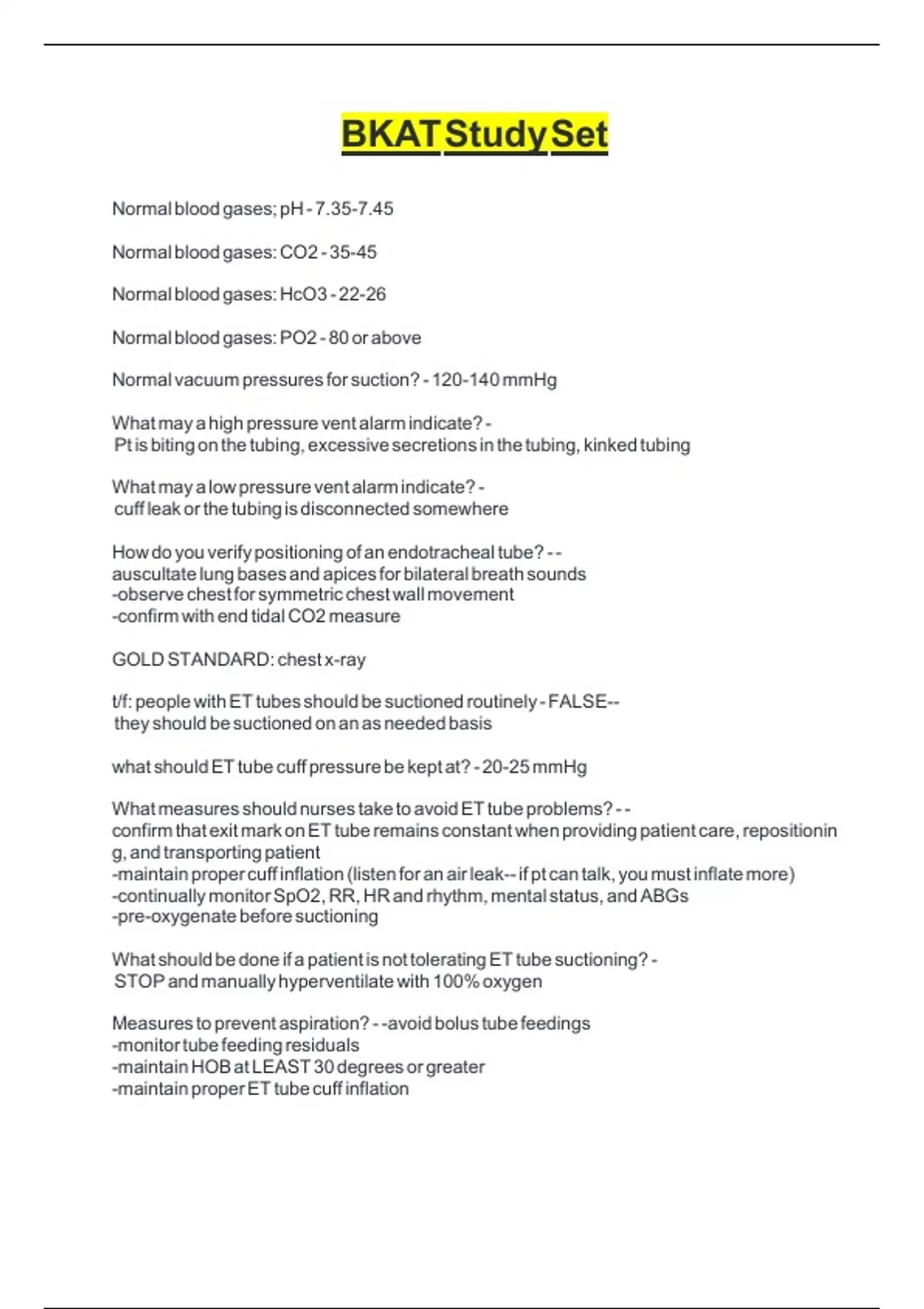 BKAT Study Set

Normal blood gases; pH - 7.35-7.45

Normal blood gases: CO2 - 35-45

Normal blood gases: HcO3 - 22-26

Normal blood gases: PO2 - 80 or above

Normal vacuum pressures for suction? - 120-140 mmHg

What may a high pressure vent alarm indicate? -
Pt is biting on the tubing, excessive secretions in the tubing, kinked tubing

What may a low pressure vent alarm indicate? -
cuff leak or the tubing is disconnected somewhere

How do you verify positioning of an endotracheal tube? - -
auscultate lung bases and apices for bilateral breath sounds
-observe chest for symmetric chest wall movement
-confirm with end tidal CO2 measure

GOLD STANDARD: chest x-ray

t/f: people with ET tubes should be suctioned routinely - FALSE--
they should be suctioned on an as needed basis

what should ET tube cuff pressure be kept at? - 20-25 mmHg

What measures should nurses take to avoid ET tube problems? - -
confirm that exit mark on ET tube remains constant when providing patient care, repositioning, and transporting patient
-maintain proper cuff inflation (listen for an air leak-- if pt can talk, you must inflate more)
-continually monitor SpO2, RR, HR and rhythm, mental status, and ABGs
-pre-oxygenate before suctioning

What should be done if a patient is not tolerating ET tube suctioning? -
STOP and manually hyperventilate with 100% oxygen

Measures to prevent aspiration? - -avoid bolus tube feedings
-monitor tube feeding residuals
-maintain HOB at LEAST 30 degrees or greater
-maintain proper ET tube cuff inflation